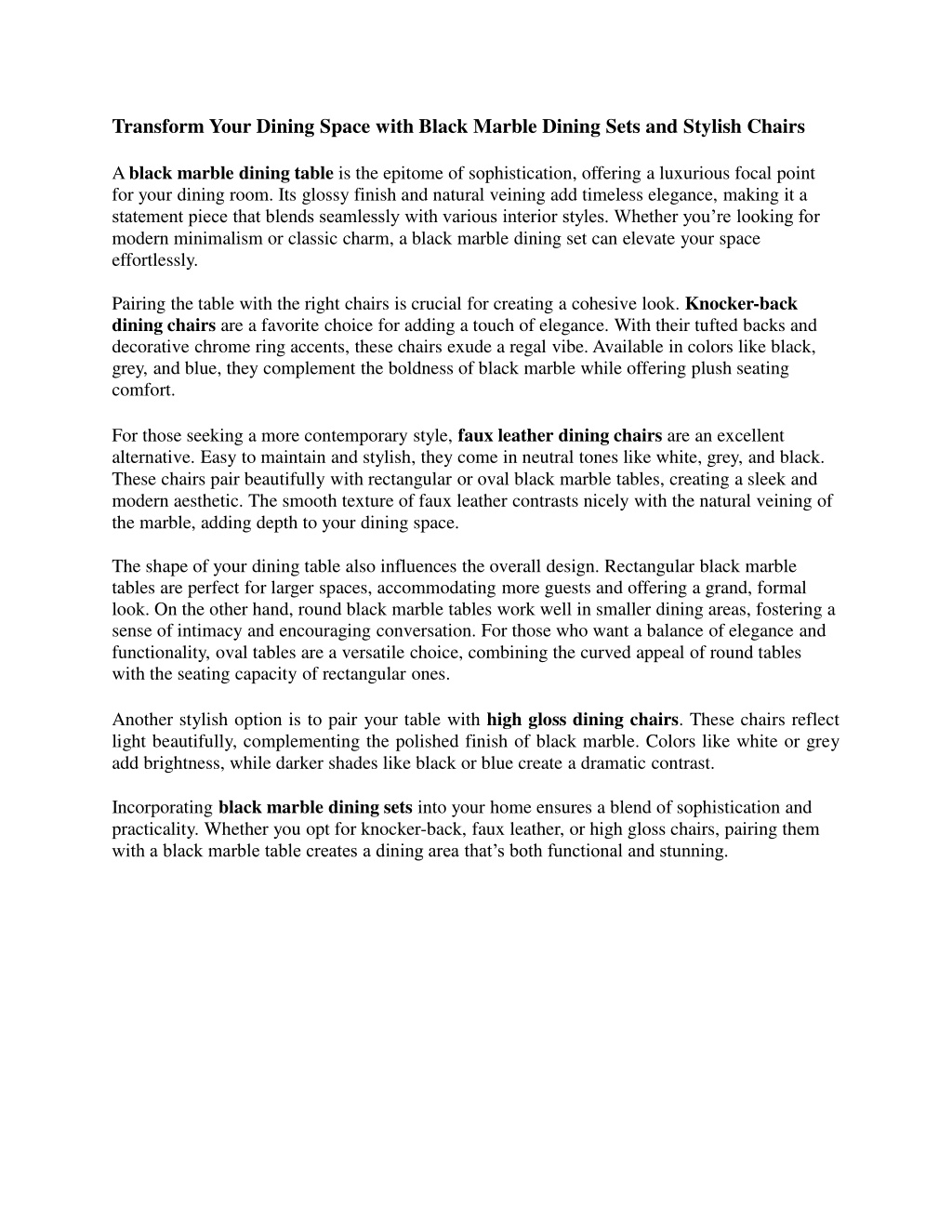 Transform Your Dining Space with Black Marble Dining Sets and Stylish Chairs

A black marble dining table is the epitome of sophistication, offering a luxurious focal point for your dining room. Its glossy finish and natural veining add timeless elegance, making it a statement piece that blends seamlessly with various interior styles. Whether you're looking for modern minimalism or classic charm, a black marble dining set can elevate your space effortlessly.

Pairing the table with the right chairs is crucial for creating a cohesive look. Knocker-back dining chairs are a favorite choice for adding a touch of elegance. With their tufted backs and decorative chrome ring accents, these chairs exude a regal vibe. Available in colors like black, grey, and blue, they complement the boldness of black marble while offering plush seating comfort.

For those seeking a more contemporary style, faux leather dining chairs are an excellent alternative. Easy to maintain and stylish, they come in neutral tones like white, grey, and black. These chairs pair beautifully with rectangular or oval black marble tables, creating a sleek and modern aesthetic. The smooth texture of faux leather contrasts nicely with the natural veining of the marble, adding depth to your dining space.

The shape of your dining table also influences the overall design. Rectangular black marble tables are perfect for larger spaces, accommodating more guests and offering a grand, formal look. On the other hand, round black marble tables work well in smaller dining areas, fostering a sense of intimacy and encouraging conversation. For those who want a balance of elegance and functionality, oval tables are a versatile choice, combining the curved appeal of round tables with the seating capacity of rectangular ones.

Another stylish option is to pair your table with high gloss dining chairs. These chairs reflect light beautifully, complementing the polished finish of black marble. Colors like white or grey add brightness, while darker shades like black or blue create a dramatic contrast.

Incorporating black marble dining sets into your home ensures a blend of sophistication and practicality. Whether you opt for knocker-back, faux leather, or high gloss chairs, pairing them with a black marble table creates a dining area that's both functional and stunning.